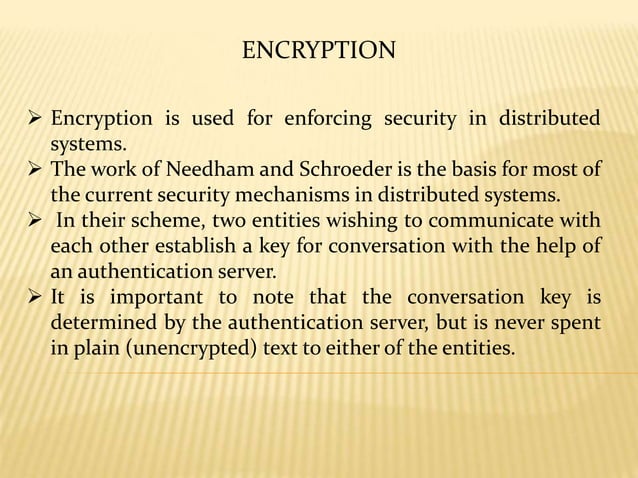 ENCRYPTION

➢ Encryption is used for enforcing security in distributed systems.
➢ The work of Needham and Schroeder is the basis for most of the current security mechanisms in distributed systems.
➢ In their scheme, two entities wishing to communicate with each other establish a key for conversation with the help of an authentication server.
➢ It is important to note that the conversation key is determined by the authentication server, but is never spent in plain (unencrypted) text to either of the entities.